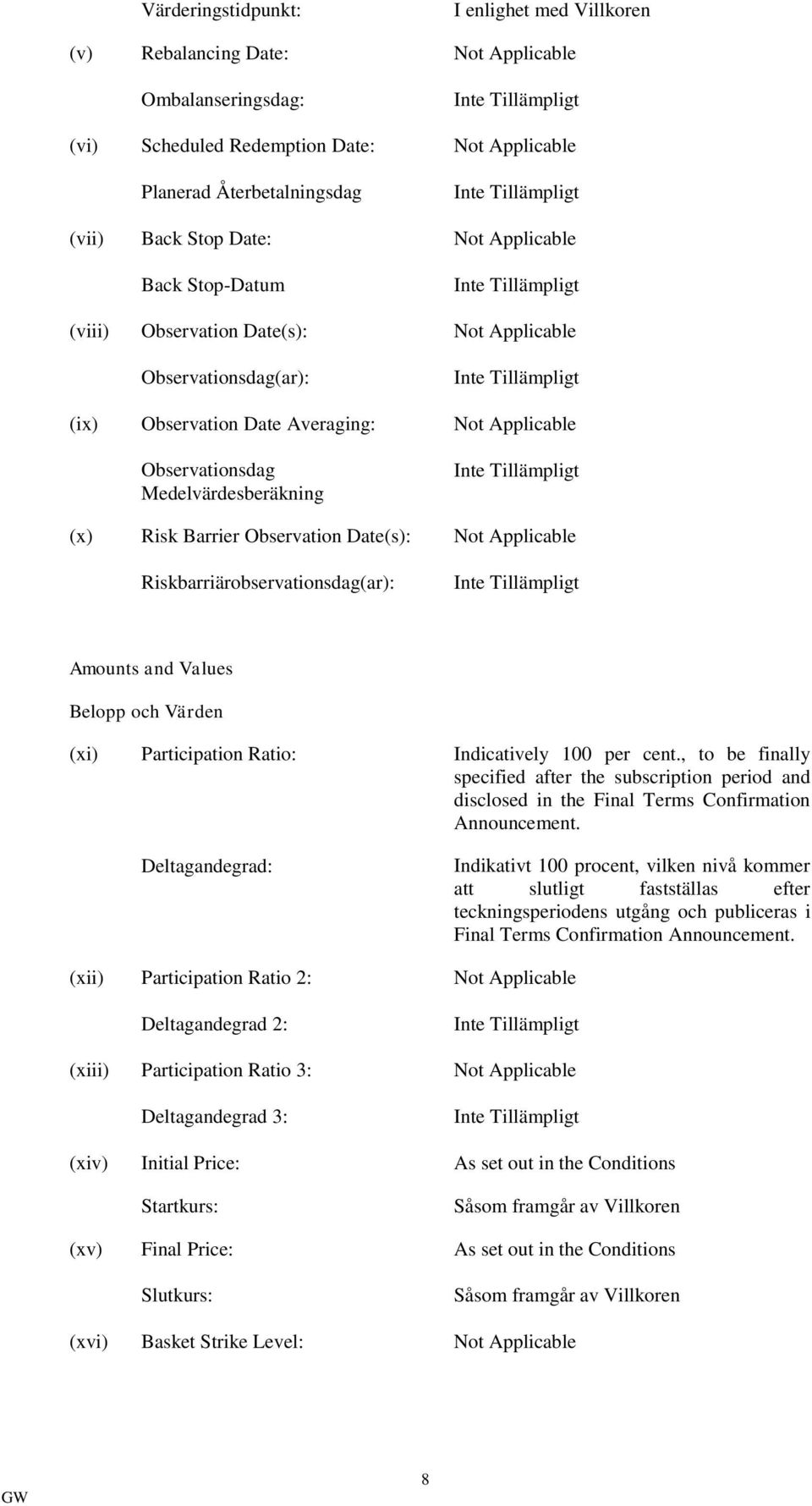 Värderingstidpunkt: I enlighet med Villkoren

(v) Rebalancing Date: Not Applicable

Ombalanseringsdag: Inte Tillämpligt

(vi) Scheduled Redemption Date: Not Applicable

Planerad Återbetalningsdag Inte Tillämpligt

(vii) Back Stop Date: Not Applicable

Back Stop-Datum Inte Tillämpligt

(viii) Observation Date(s): Not Applicable

Observationsdag(ar): Inte Tillämpligt

(ix) Observation Date Averaging: Not Applicable

Observationsdag Medelvärdesberäkning Inte Tillämpligt

(x) Risk Barrier Observation Date(s): Not Applicable

Riskbarriärobservationsdag(ar): Inte Tillämpligt

Amounts and Values

Belopp och Värden

(xi) Participation Ratio: Indicatively 100 per cent., to be finally specified after the subscription period and disclosed in the Final Terms Confirmation Announcement.

Deltagandegrad: Indikativt 100 procent, vilken nivå kommer att slutligt fastställas efter teckningsperiodens utgång och publiceras i Final Terms Confirmation Announcement.

(xii) Participation Ratio 2: Not Applicable

Deltagandegrad 2: Inte Tillämpligt

(xiii) Participation Ratio 3: Not Applicable

Deltagandegrad 3: Inte Tillämpligt

(xiv) Initial Price: As set out in the Conditions

Startkurs: Såsom framgår av Villkoren

(xv) Final Price: As set out in the Conditions

Slutkurs: Såsom framgår av Villkoren

(xvi) Basket Strike Level: Not Applicable

8

GW